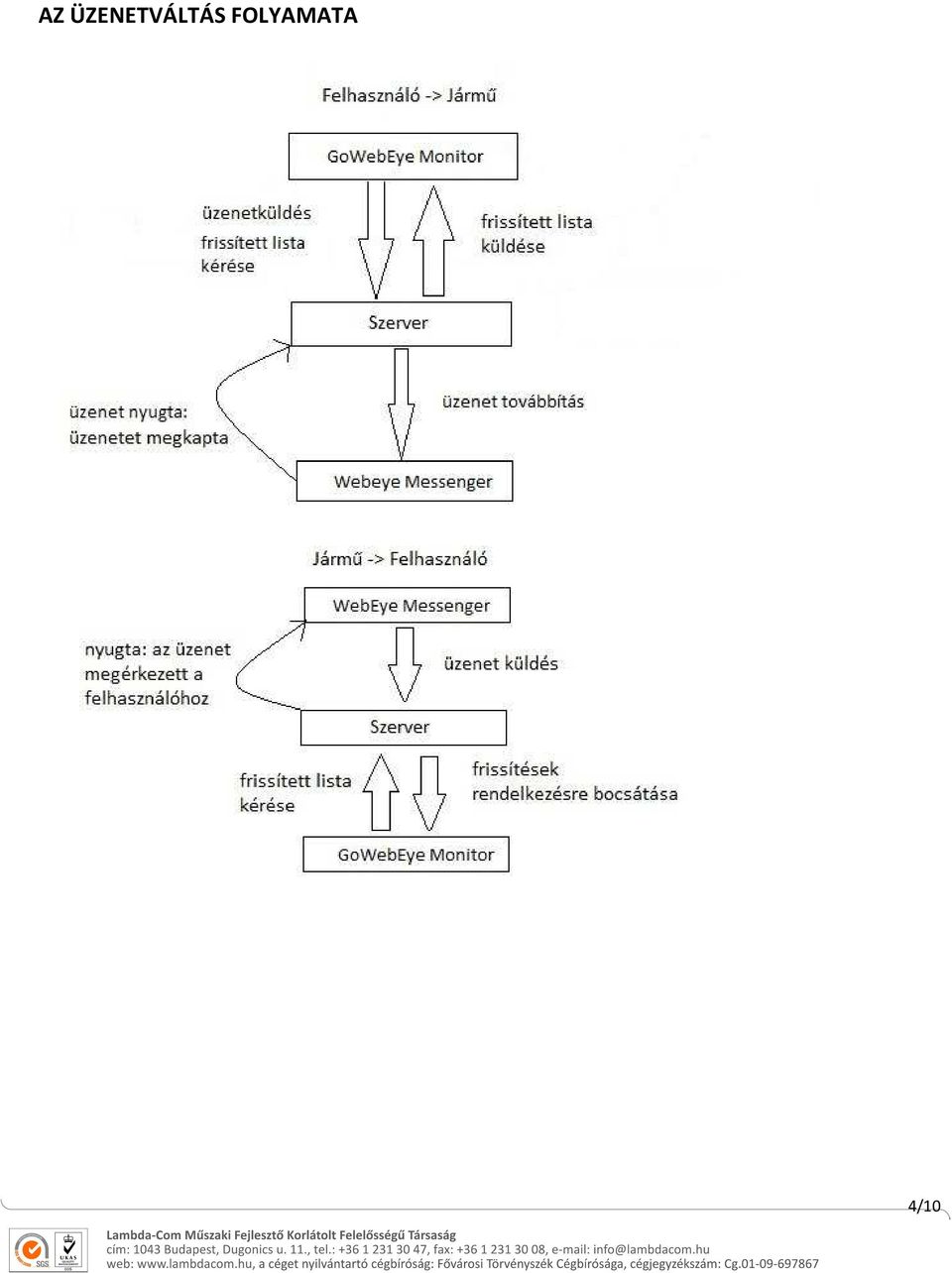 AZ ÜZENETVÁLTÁS FOLYAMATA

Felhasználó -> Jármű

GoWebEye Monitor

üzenetküldés
frissített lista
kérése

frissített lista
küldése

Szerver

üzenet nyugta:
üzenetet megkapta

üzenet továbbítás

Webeye Messenger

Jármű -> Felhasználó

WebEye Messenger

nyugta: az üzenet
megérkezett a
felhasználóhoz

üzenet küldés

Szerver

frissített lista
kérése

frissítések
rendelkezésre bocsátása

GoWebEye Monitor

4/10

SGS UKAS

Lambda-Com Műszaki Fejlesztő Korlátolt Felelősségű Társaság
cím: 1043 Budapest, Dugonics u. 11., tel.: +36 1 231 30 47, fax: +36 1 231 30 08, e-mail: info@lambdacom.hu
web: www.lambdacom.hu, a céget nyilvántartó cégbíróság: Fővárosi Törvényszék Cégbírósága, cégjegyzékszám: Cg.01-09-697867